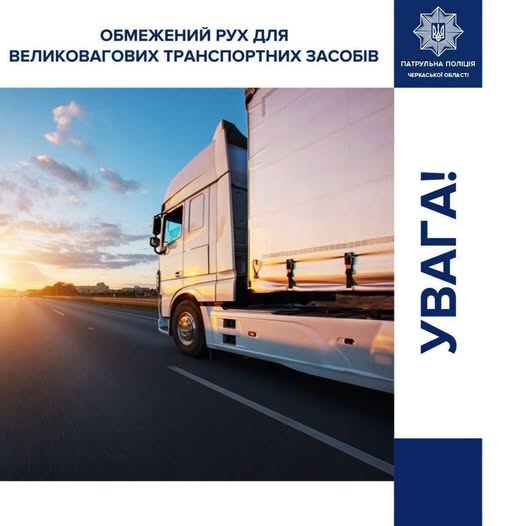 ОБМЕЖЕНИЙ РУХ ДЛЯ
ВЕЛИКОВАГОВИХ ТРАНСПОРТНИХ ЗАСОБІВ

ПАТРУЛЬНА ПОЛІЦІЯ
ЧЕРКАСЬКОЇ ОБЛАСТІ

УВАГА!